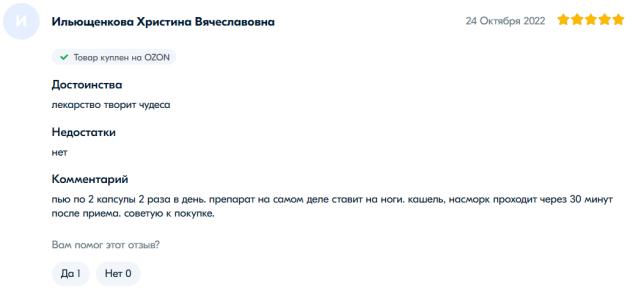 И

Ильющенкова Христина Вячеславовна

24 Октября 2022

Товар куплен на OZON

Достоинства

лекарство творит чудеса

Недостатки

нет

Комментарий

пью по 2 капсулы 2 раза в день. препарат на самом деле ставит на ноги. кашель, насморк проходит через 30 минут после приема. советую к покупке.

Вам помог этот отзыв?

Да 1

Нет 0